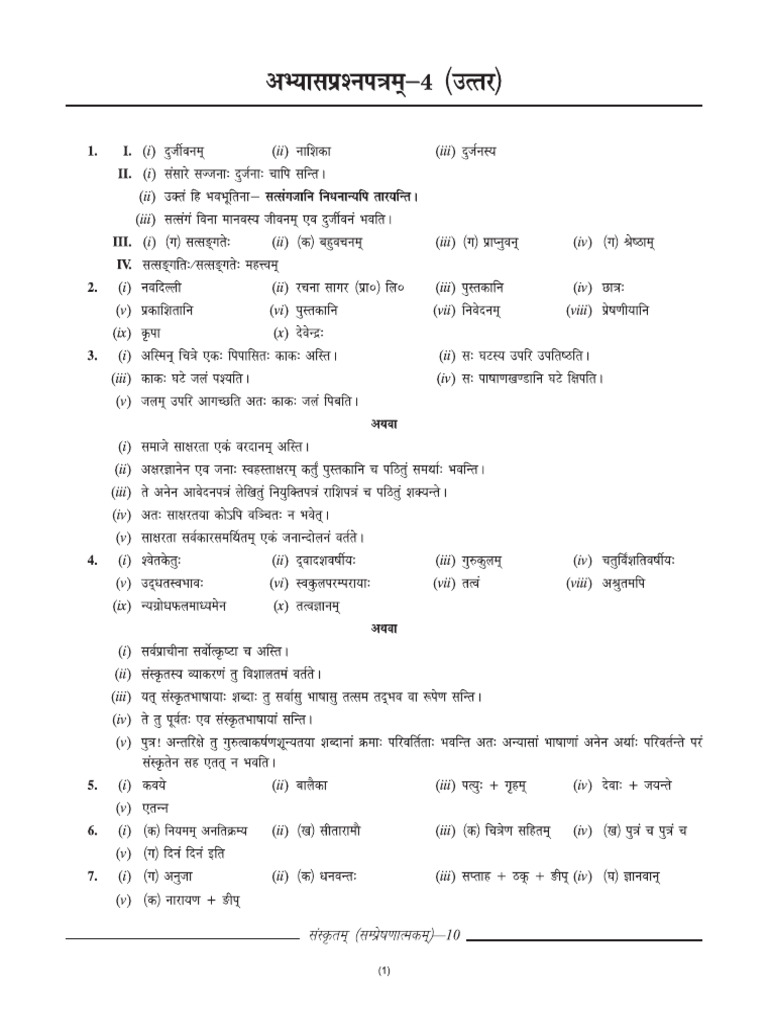 अभ्यासप्रश्नपत्रम्–4 (उत्तर)

1. I. (i) दुर्जीवनम् (ii) नाशिका (iii) दुर्जनस्य
II. (i) संसारे सज्जनाः दुर्जनाः चापि सन्ति।
(ii) उक्तं हि भवभूतिना– सत्संगजानि निधनान्यपि तारयन्ति।
(iii) सत्संगं विना मानवस्य जीवनम् एव दुर्जीवनं भवति।
III. (i) (ग) सत्सङ्गतेः (ii) (क) बहुवचनम् (iii) (ग) प्राप्नुवन् (iv) (ग) श्रेष्ठाम्
IV. सत्सङ्गतिः/सत्सङ्गतेः महत्त्वम्
2. (i) नवदिल्ली (ii) रचना सागर (प्रा०) लि० (iii) पुस्तकानि (iv) छात्रः
(v) प्रकाशितानि (vi) पुस्तकानि (vii) निवेदनम् (viii) प्रेषणीयानि
(ix) कृपा (x) देवेन्द्रः
3. (i) अस्मिन् चित्रे एकः पिपासितः काकः अस्ति। (ii) सः घटस्य उपरि उपतिष्ठति।
(iii) काकः घटे जलं पश्यति। (iv) सः पाषाणखण्डानि घटे क्षिपति।
(v) जलम् उपरि आगच्छति अतः काकः जलं पिबति।

अथवा

(i) समाजे साक्षरता एकं वरदानम् अस्ति।
(ii) अक्षरज्ञानेन एव जनाः स्वहस्ताक्षरम् कर्तुं पुस्तकानि च पठितुं समर्थाः भवन्ति।
(iii) ते अनेन आवेदनपत्रं लेखितुं नियुक्तिपत्रं राशिपत्रं च पठितुं शक्यन्ते।
(iv) अतः साक्षरतया कोऽपि वञ्चितः न भवेत्।
(v) साक्षरता सर्वकारसमर्थितम् एकं जनान्दोलनं वर्तते।
4. (i) श्वेतकेतुः (ii) द्वादशवर्षीयः (iii) गुरुकुलम् (iv) चतुर्विंशतिवर्षीयः
(v) उद्धतस्वभावः (vi) स्वकुलपरम्परायाः (vii) तत्वं (viii) अश्रुतमपि
(ix) न्यग्रोधफलमाध्यमेन (x) तत्वज्ञानम्

अथवा

(i) सर्वप्राचीना सर्वोत्कृष्टा च अस्ति।
(ii) संस्कृतस्य व्याकरणं तु विशालतमं वर्तते।
(iii) यत् संस्कृतभाषायाः शब्दाः तु सर्वासु भाषासु तत्सम तद्भव वा रूपेण सन्ति।
(iv) ते तु पूर्वतः एव संस्कृतभाषायां सन्ति।
(v) पुत्र! अन्तरिक्षे तु गुरुत्वाकर्षणशून्यतया शब्दानां क्रमाः परिवर्तिताः भवन्ति अतः अन्यासां भाषाणां अनेन अर्थाः परिवर्तन्ते परं संस्कृतेन सह एतत् न भवति।
5. (i) कवये (ii) बालैका (iii) पत्युः + गृहम् (iv) देवाः + जयन्ते
(v) एतन्न
6. (i) (क) नियमम् अनतिक्रम्य (ii) (ख) सीतारामौ (iii) (क) चित्रेण सहितम् (iv) (ख) पुत्रं च पुत्रं च
(v) (ग) दिनं दिनं इति
7. (i) (ग) अनुजा (ii) (क) धनवन्तः (iii) सप्ताह + ठक् + ङीप् (iv) (घ) ज्ञानवान्
(v) (क) नारायण + ङीप्

संस्कृतम् (सम्प्रेषणात्मकम्)—10

(1)